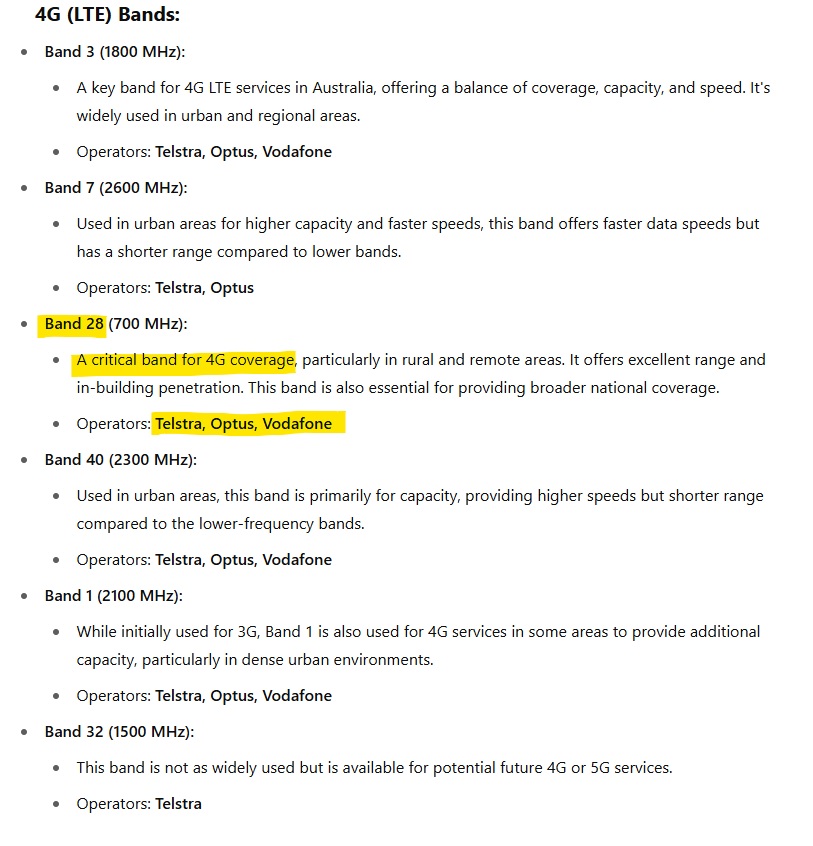 4G (LTE) Bands:

- Band 3 (1800 MHz):
  - A key band for 4G LTE services in Australia, offering a balance of coverage, capacity, and speed. It's widely used in urban and regional areas.
  - Operators: Telstra, Optus, Vodafone
- Band 7 (2600 MHz):
  - Used in urban areas for higher capacity and faster speeds, this band offers faster data speeds but has a shorter range compared to lower bands.
  - Operators: Telstra, Optus
- Band 28 (700 MHz):
  - A critical band for 4G coverage, particularly in rural and remote areas. It offers excellent range and in-building penetration. This band is also essential for providing broader national coverage.
  - Operators: Telstra, Optus, Vodafone
- Band 40 (2300 MHz):
  - Used in urban areas, this band is primarily for capacity, providing higher speeds but shorter range compared to the lower-frequency bands.
  - Operators: Telstra, Optus, Vodafone
- Band 1 (2100 MHz):
  - While initially used for 3G, Band 1 is also used for 4G services in some areas to provide additional capacity, particularly in dense urban environments.
  - Operators: Telstra, Optus, Vodafone
- Band 32 (1500 MHz):
  - This band is not as widely used but is available for potential future 4G or 5G services.
  - Operators: Telstra